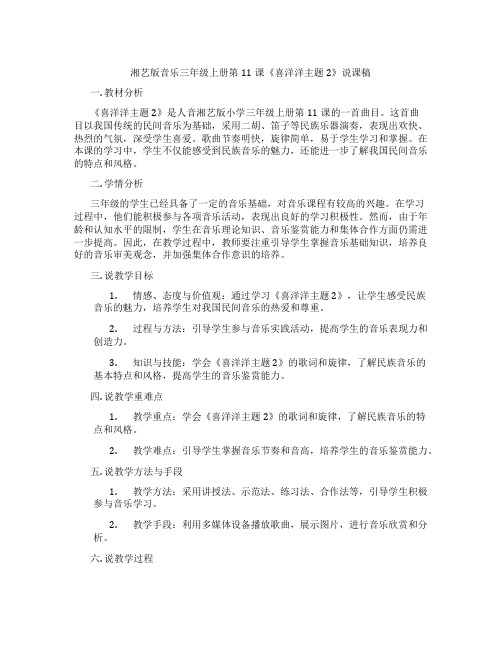 湘艺版音乐三年级上册第 11 课《喜洋洋主题 2》说课稿

一. 教材分析

《喜洋洋主题 2》是人音湘艺版小学三年级上册第 11 课的一首曲目。这首曲目以我国传统的民间音乐为基础，采用二胡、笛子等民族乐器演奏，表现出欢快、热烈的气氛，深受学生喜爱。歌曲节奏明快，旋律简单，易于学生学习和掌握。在本课的学习中，学生不仅能感受到民族音乐的魅力，还能进一步了解我国民间音乐的特点和风格。

二. 学情分析

三年级的学生已经具备了一定的音乐基础，对音乐课程有较高的兴趣。在学习过程中，他们能积极参与各项音乐活动，表现出良好的学习积极性。然而，由于年龄和认知水平的限制，学生在音乐理论知识、音乐鉴赏能力和集体合作方面仍需进一步提高。因此，在教学过程中，教师要注重引导学生掌握音乐基础知识，培养良好的音乐审美观念，并加强集体合作意识的培养。

三. 说教学目标

1. 情感、态度与价值观：通过学习《喜洋洋主题 2》，让学生感受民族音乐的魅力，培养学生对我国民间音乐的热爱和尊重。

2. 过程与方法：引导学生参与音乐实践活动，提高学生的音乐表现力和创造力。

3. 知识与技能：学会《喜洋洋主题 2》的歌词和旋律，了解民族音乐的基本特点和风格，提高学生的音乐鉴赏能力。

四. 说教学重难点

1. 教学重点：学会《喜洋洋主题 2》的歌词和旋律，了解民族音乐的特点和风格。

2. 教学难点：引导学生掌握音乐节奏和音高，培养学生的音乐鉴赏能力。

五. 说教学方法与手段

1. 教学方法：采用讲授法、示范法、练习法、合作法等，引导学生积极参与音乐学习。

2. 教学手段：利用多媒体设备播放歌曲，展示图片，进行音乐欣赏和分析。

六. 说教学过程